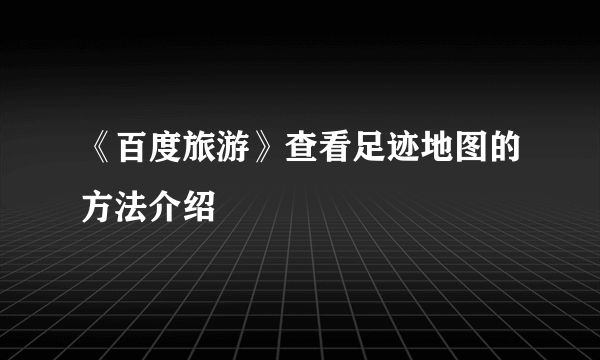 《百度旅游》查看足迹地图的方法介绍